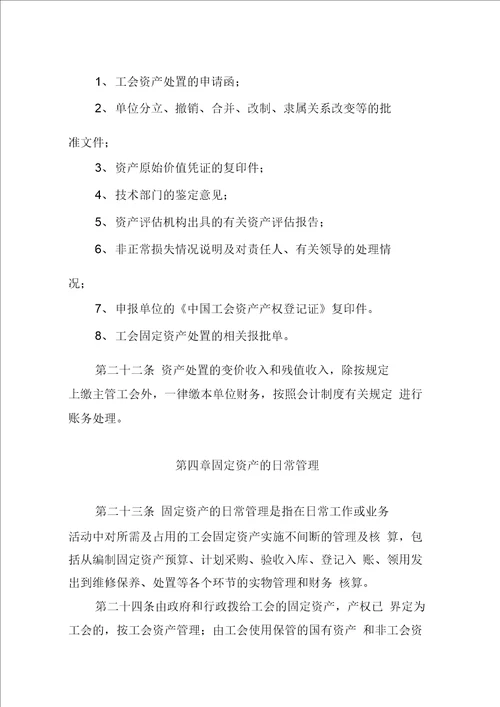 1、工会资产处置的申请函；

2、单位分立、撤销、合并、改制、隶属关系改变等的批准文件；

3、资产原始价值凭证的复印件；

4、技术部门的鉴定意见；

5、资产评估机构出具的有关资产评估报告；

6、非正常损失情况说明及对责任人、有关领导的处理情况；

7、申报单位的《中国工会资产产权登记证》复印件。

8、工会固定资产处置的相关报批单。

第二十二条 资产处置的变价收入和残值收入，除按规定上缴主管工会外，一律缴本单位财务，按照会计制度有关规定 进行账务处理。

第四章固定资产的日常管理

第二十三条 固定资产的日常管理是指在日常工作或业务活动中对所需及占用的工会固定资产实施不间断的管理及核 算，包括从编制固定资产预算、计划采购、验收入库、登记入 账、领用发出到维修保养、处置等各个环节的实物管理和财务 核算。

第二十四条由政府和行政拨给工会的固定资产，产权已 界定为工会的，按工会资产管理；由工会使用保管的国有资产 和非工会资